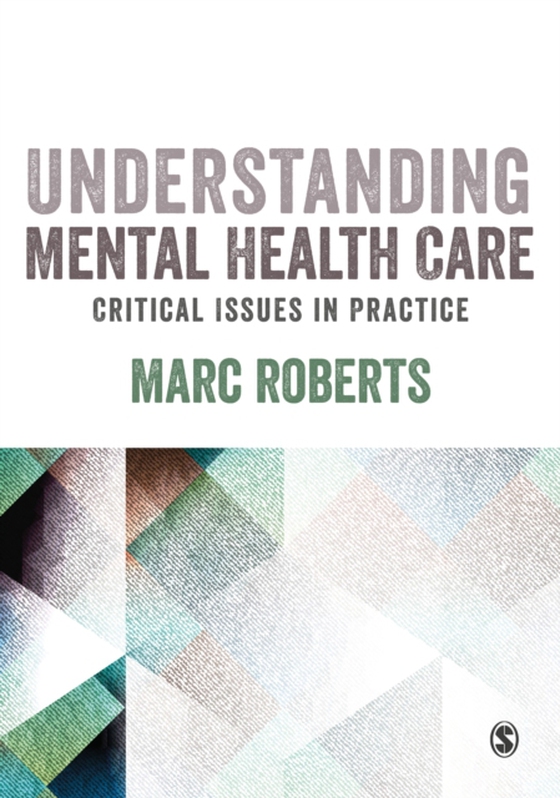 UNDERSTANDING
MENTAL HEALTH CARE
CRITICAL ISSUES IN PRACTICE

MARC ROBERTS

S